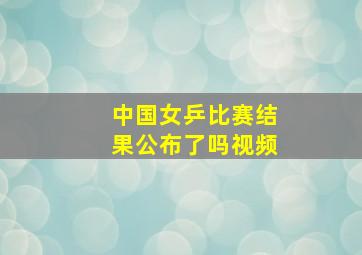 中国女乒比赛结果公布了吗视频